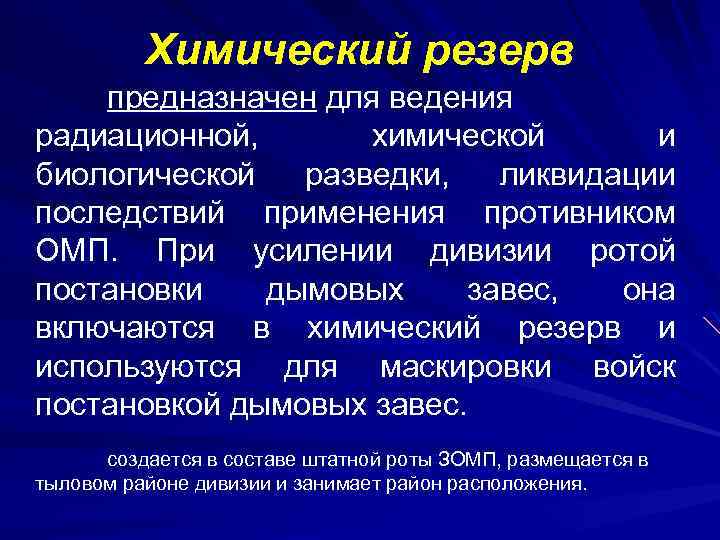 Химический резерв

предназначен для ведения радиационной, химической и биологической разведки, ликвидации последствий применения противником ОМП. При усилении дивизии ротой постановки дымовых завес, она включаются в химический резерв и используются для маскировки войск постановкой дымовых завес.

создается в составе штатной роты ЗОМП, размещается в тыловом районе дивизии и занимает район расположения.